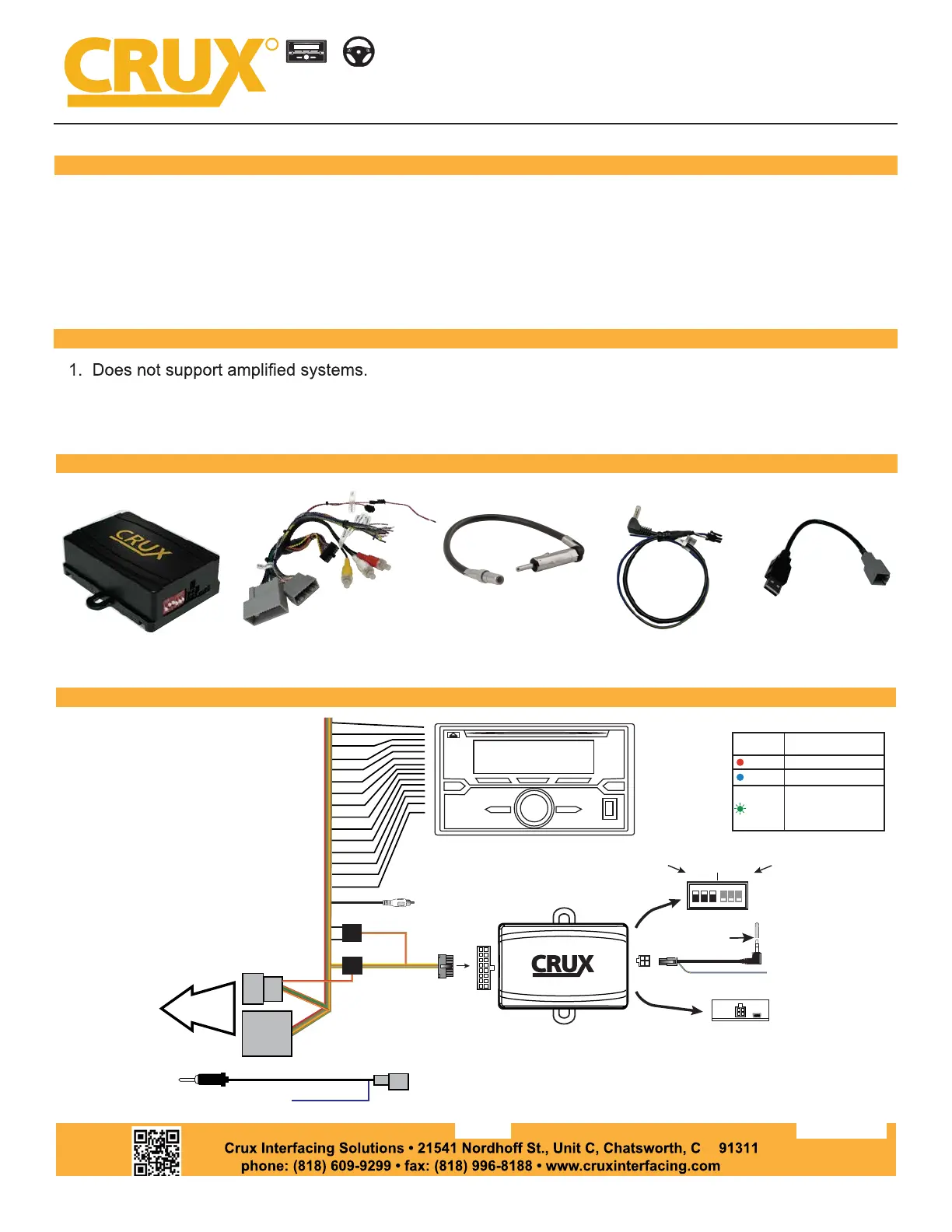 CRUX

1. Does not support amplified systems.

CRUX

CRUX

Crux Interfacing Solutions • 21541 Nordhoff St., Unit C, Chatsworth, C 91311
phone: (818) 609-9299 • fax: (818) 996-8188 • www.cruxinterfacing.com